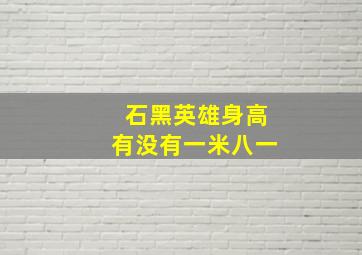 石黑英雄身高
有没有一米八一